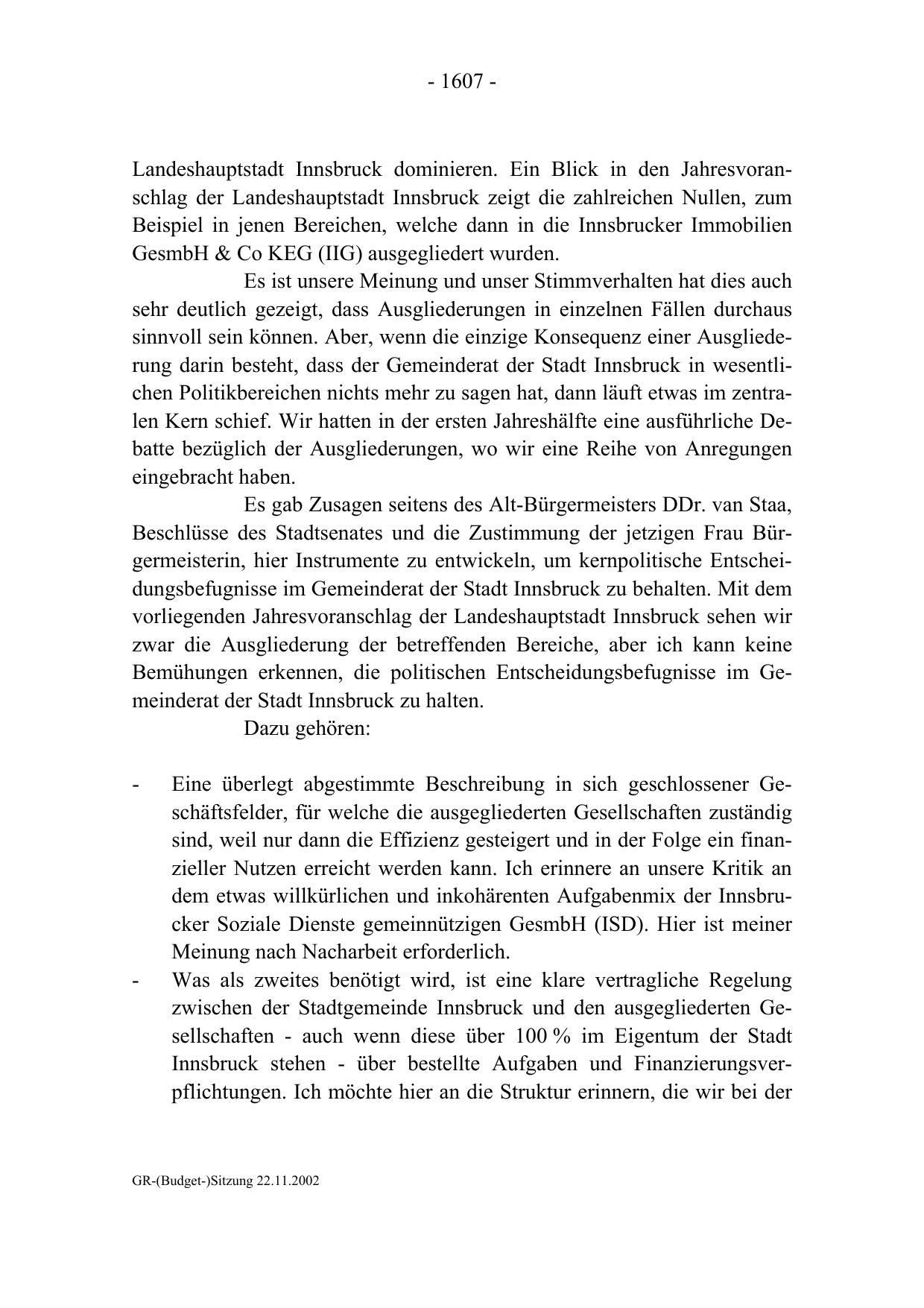 - 1607 -

Landeshauptstadt Innsbruck dominieren. Ein Blick in den Jahresvoranschlag der Landeshauptstadt Innsbruck zeigt die zahlreichen Nullen, zum Beispiel in jenen Bereichen, welche dann in die Innsbrucker Immobilien GesmbH & Co KEG (IIG) ausgegliedert wurden.

Es ist unsere Meinung und unser Stimmverhalten hat dies auch sehr deutlich gezeigt, dass Ausgliederungen in einzelnen Fällen durchaus sinnvoll sein können. Aber, wenn die einzige Konsequenz einer Ausgliederung darin besteht, dass der Gemeinderat der Stadt Innsbruck in wesentlichen Politikbereichen nichts mehr zu sagen hat, dann läuft etwas im zentralen Kern schief. Wir hatten in der ersten Jahreshälfte eine ausführliche Debatte bezüglich der Ausgliederungen, wo wir eine Reihe von Anregungen eingebracht haben.

Es gab Zusagen seitens des Alt-Bürgermeisters DDr. van Staa, Beschlüsse des Stadtsenates und die Zustimmung der jetzigen Frau Bürgermeisterin, hier Instrumente zu entwickeln, um kernpolitische Entscheidungsbefugnisse im Gemeinderat der Stadt Innsbruck zu behalten. Mit dem vorliegenden Jahresvoranschlag der Landeshauptstadt Innsbruck sehen wir zwar die Ausgliederung der betreffenden Bereiche, aber ich kann keine Bemühungen erkennen, die politischen Entscheidungsbefugnisse im Gemeinderat der Stadt Innsbruck zu halten.

Dazu gehören:

- Eine überlegt abgestimmte Beschreibung in sich geschlossener Geschäftsfelder, für welche die ausgegliederten Gesellschaften zuständig sind, weil nur dann die Effizienz gesteigert und in der Folge ein finanzieller Nutzen erreicht werden kann. Ich erinnere an unsere Kritik an dem etwas willkürlichen und inkohärenten Aufgabenmix der Innsbrucker Soziale Dienste gemeinnützigen GesmbH (ISD). Hier ist meiner Meinung nach Nacharbeit erforderlich.
- Was als zweites benötigt wird, ist eine klare vertragliche Regelung zwischen der Stadtgemeinde Innsbruck und den ausgegliederten Gesellschaften - auch wenn diese über 100 % im Eigentum der Stadt Innsbruck stehen - über bestellte Aufgaben und Finanzierungsverpflichtungen. Ich möchte hier an die Struktur erinnern, die wir bei der

GR-(Budget-)Sitzung 22.11.2002